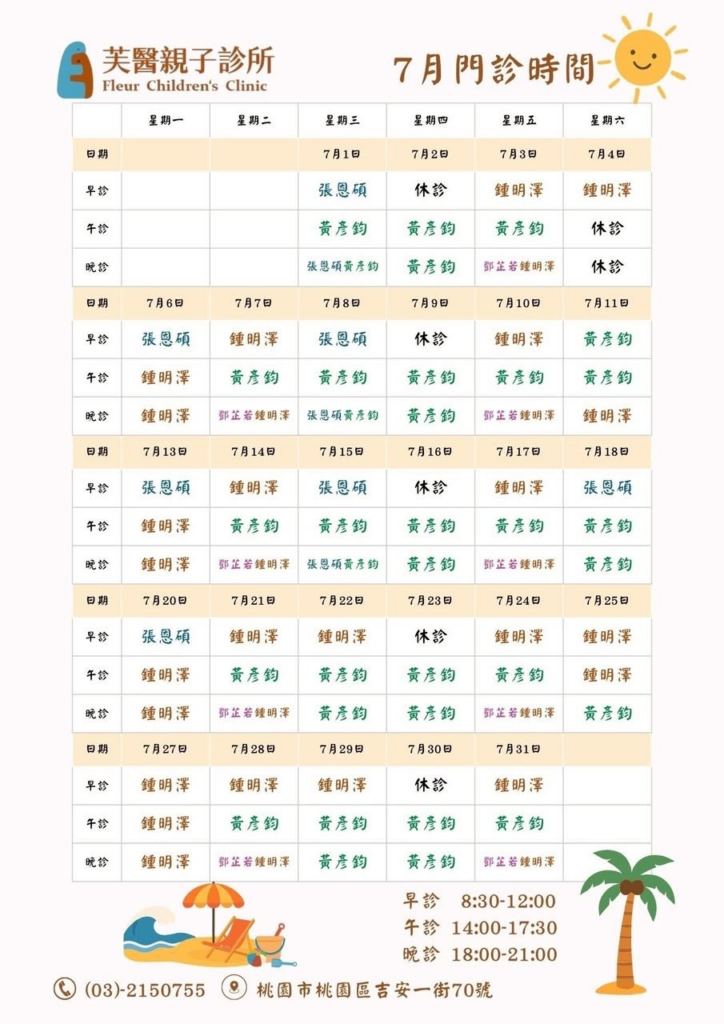 芙醫親子診所
Fleur Children's Clinic

7月門診時間

| | 星期一 | 星期二 | 星期三 | 星期四 | 星期五 | 星期六 |
|---|---|---|---|---|---|---|
| 日期 | | | 7月1日 | 7月2日 | 7月3日 | 7月4日 |
| 早診 | | | 張恩碩 | 休診 | 鍾明澤 | 鍾明澤 |
| 午診 | | | 黃彥鈞 | 黃彥鈞 | 黃彥鈞 | 休診 |
| 晚診 | | | 張恩碩黃彥鈞 | 黃彥鈞 | 鄧芷若鍾明澤 | 休診 |
| 日期 | 7月6日 | 7月7日 | 7月8日 | 7月9日 | 7月10日 | 7月11日 |
| 早診 | 張恩碩 | 鍾明澤 | 張恩碩 | 休診 | 鍾明澤 | 黃彥鈞 |
| 午診 | 鍾明澤 | 黃彥鈞 | 黃彥鈞 | 黃彥鈞 | 黃彥鈞 | 黃彥鈞 |
| 晚診 | 鍾明澤 | 鄧芷若鍾明澤 | 張恩碩黃彥鈞 | 黃彥鈞 | 鄧芷若鍾明澤 | 鍾明澤 |
| 日期 | 7月13日 | 7月14日 | 7月15日 | 7月16日 | 7月17日 | 7月18日 |
| 早診 | 張恩碩 | 鍾明澤 | 張恩碩 | 休診 | 鍾明澤 | 張恩碩 |
| 午診 | 鍾明澤 | 黃彥鈞 | 黃彥鈞 | 黃彥鈞 | 黃彥鈞 | 黃彥鈞 |
| 晚診 | 鍾明澤 | 鄧芷若鍾明澤 | 張恩碩黃彥鈞 | 黃彥鈞 | 鄧芷若鍾明澤 | 黃彥鈞 |
| 日期 | 7月20日 | 7月21日 | 7月22日 | 7月23日 | 7月24日 | 7月25日 |
| 早診 | 張恩碩 | 鍾明澤 | 鍾明澤 | 休診 | 鍾明澤 | 鍾明澤 |
| 午診 | 鍾明澤 | 黃彥鈞 | 黃彥鈞 | 黃彥鈞 | 黃彥鈞 | 鍾明澤 |
| 晚診 | 鍾明澤 | 鄧芷若鍾明澤 | 黃彥鈞 | 黃彥鈞 | 鄧芷若鍾明澤 | 黃彥鈞 |
| 日期 | 7月27日 | 7月28日 | 7月29日 | 7月30日 | 7月31日 | |
| 早診 | 鍾明澤 | 鍾明澤 | 鍾明澤 | 休診 | 鍾明澤 | |
| 午診 | 鍾明澤 | 黃彥鈞 | 黃彥鈞 | 黃彥鈞 | 黃彥鈞 | |
| 晚診 | 鍾明澤 | 鄧芷若鍾明澤 | 黃彥鈞 | 黃彥鈞 | 鄧芷若鍾明澤 | |

早診 8:30-12:00
午診 14:00-17:30
晚診 18:00-21:00

(03)-2150755 桃園市桃園區吉安一街70號